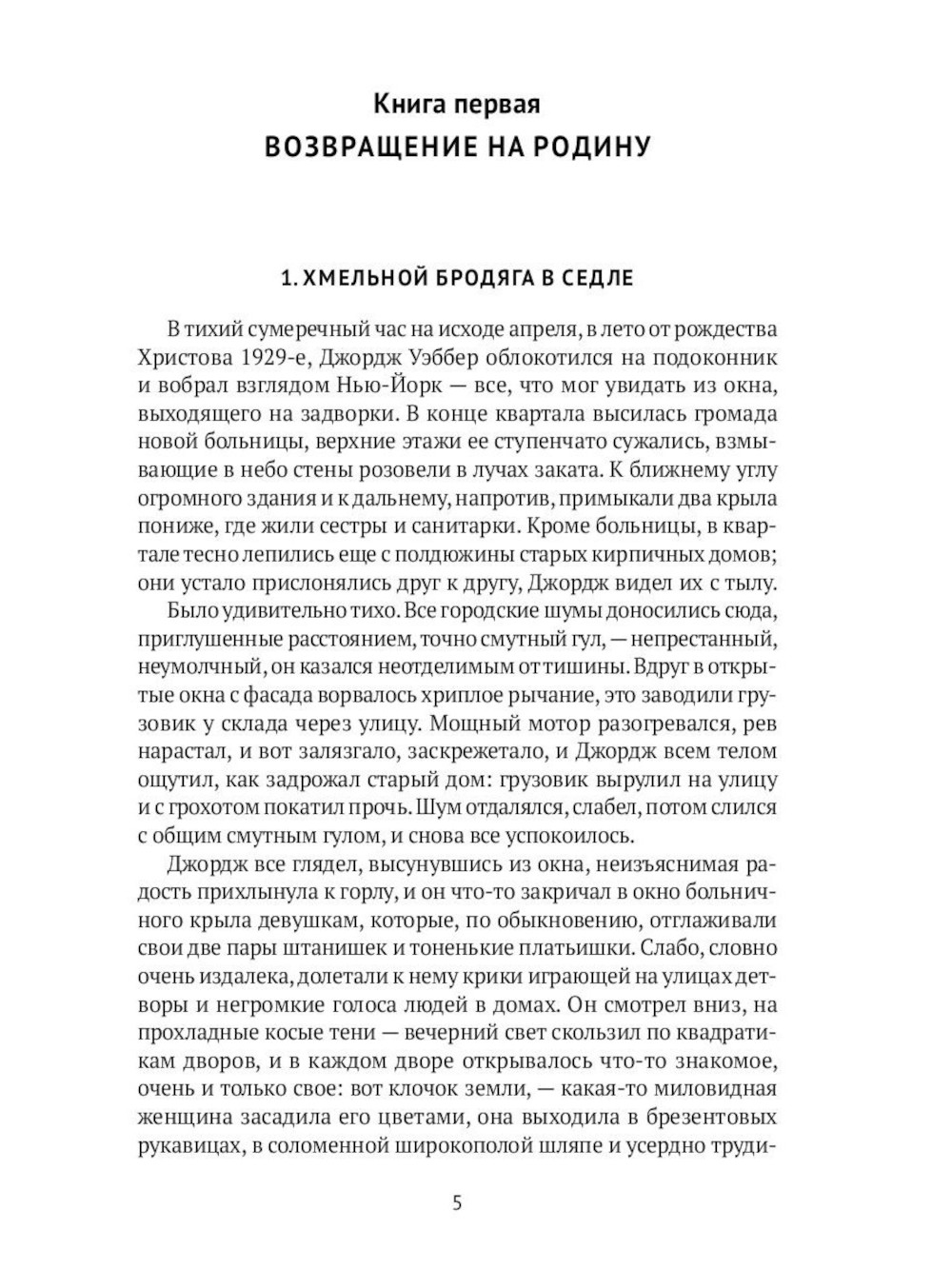 Книга первая
ВОЗВРАЩЕНИЕ НА РОДИНУ

1. ХМЕЛЬНОЙ БРОДЯГА В СЕДЛЕ

В тихий сумеречный час на исходе апреля, в лето от рождества Христова 1929-е, Джордж Уэббер облокотился на подоконник и вобрал взглядом Нью-Йорк — все, что мог увидать из окна, выходящего на задворки. В конце квартала высилась громада новой больницы, верхние этажи ее ступенчато сужались, взмывающие в небо стены розовели в лучах заката. К ближнему углу огромного здания и к дальнему, напротив, примыкали два крыла пониже, где жили сестры и санитарки. Кроме больницы, в квартале тесно лепились еще с полдюжины старых кирпичных домов; они устало прислонялись друг к другу, Джордж видел их с тылу.

Было удивительно тихо. Все городские шумы доносились сюда, приглушенные расстоянием, точно смутный гул, — непрестанный, неумолчный, он казался неотделимым от тишины. Вдруг в открытые окна с фасада ворвалось хриплое рычание, это заводили грузовик у склада через улицу. Мощный мотор разогревался, рев нарастал, и вот залязгало, заскрежетало, и Джордж всем телом ощутил, как задрожал старый дом: грузовик вырулил на улицу и с грохотом покатил прочь. Шум отдалялся, слабел, потом слился с общим смутным гулом, и снова все успокоилось.

Джордж все глядел, высунувшись из окна, неизъяснимая радость прихлынула к горлу, и он что-то закричал в окно больничного крыла девушкам, которые, по обыкновению, отглаживали свои две пары штанишек и тоненькие платьишки. Слабо, словно очень издалека, долетали к нему крики играющей на улицах детворы и негромкие голоса людей в домах. Он смотрел вниз, на прохладные косые тени — вечерний свет скользил по квадратикам дворов, и в каждом дворе открывалось что-то знакомое, очень и только свое: вот клочок земли, — какая-то миловидная женщина засадила его цветами, она выходила в брезентовых рукавицах, в соломенной широкополой шляпе и усердно труди-

5